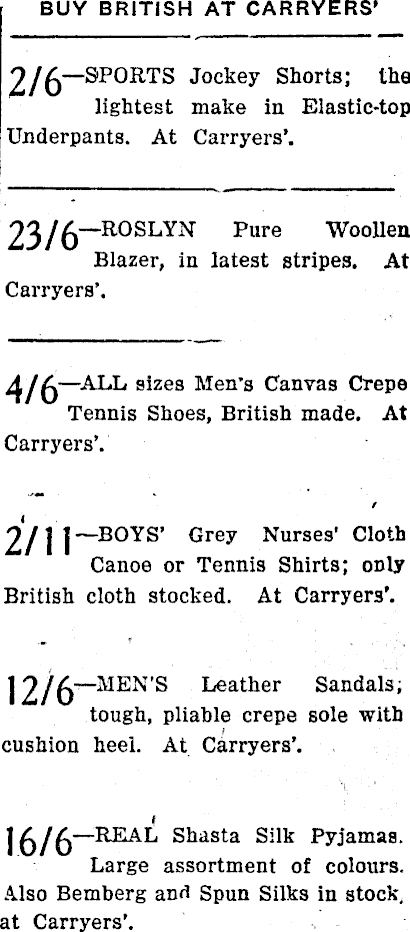 BUY BRITISH AT CARRYERS'

2/6—SPORTS Jockey Shorts; the lightest make in Elastic-top Underpants. At Carryers'.

23/6—ROSLYN Pure Woollen Blazer, in latest stripes. At Carryers'.

4/6—ALL sizes Men's Canvas Crepe Tennis Shoes, British made. At Carryers'.

2/11—BOYS' Grey Nurses' Cloth Canoe or Tennis Shirts; only British cloth stocked. At Carryers'.

12/6—MEN'S Leather Sandals; tough, pliable crepe sole with cushion heel. At Carryers'.

16/6—REAL Shasta Silk Pyjamas. Large assortment of colours. Also Bemberg and Spun Silks in stock, at Carryers'.